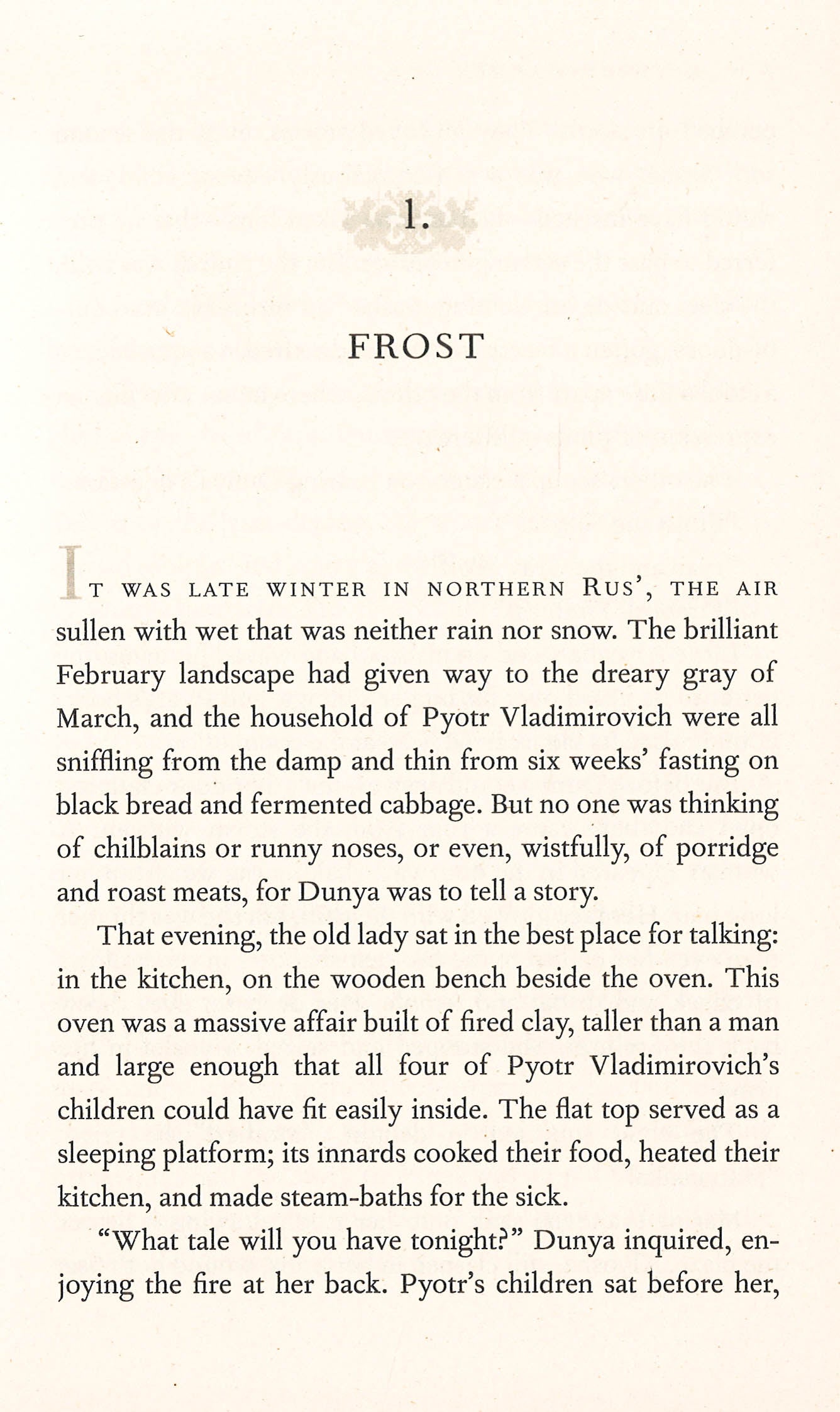 1.

FROST

IT WAS LATE WINTER IN NORTHERN RUS', THE AIR sullen with wet that was neither rain nor snow. The brilliant February landscape had given way to the dreary gray of March, and the household of Pyotr Vladimirovich were all sniffling from the damp and thin from six weeks' fasting on black bread and fermented cabbage. But no one was thinking of chilblains or runny noses, or even, wistfully, of porridge and roast meats, for Dunya was to tell a story.

That evening, the old lady sat in the best place for talking: in the kitchen, on the wooden bench beside the oven. This oven was a massive affair built of fired clay, taller than a man and large enough that all four of Pyotr Vladimirovich's children could have fit easily inside. The flat top served as a sleeping platform; its innards cooked their food, heated their kitchen, and made steam-baths for the sick.

"What tale will you have tonight?" Dunya inquired, enjoying the fire at her back. Pyotr's children sat before her,